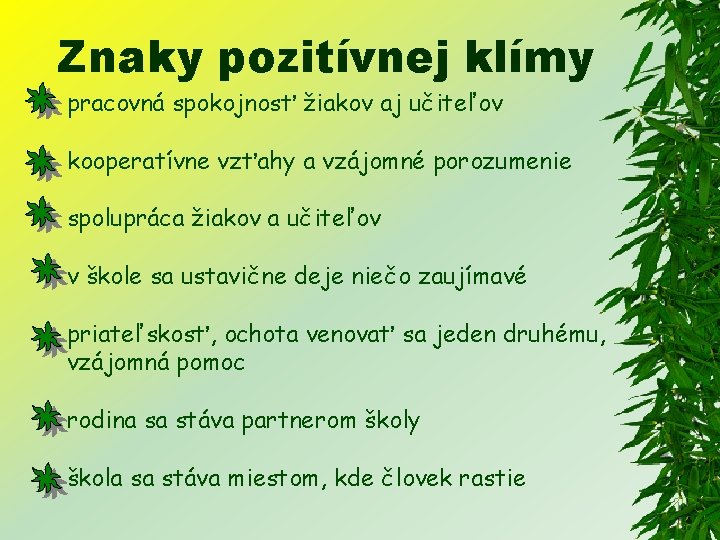 Znaky pozitívnej klímy

pracovná spokojnosť žiakov aj učiteľov

kooperatívne vzťahy a vzájomné porozumenie

spolupráca žiakov a učiteľov

v škole sa ustavične deje niečo zaujímavé

priateľskosť, ochota venovať sa jeden druhému, vzájomná pomoc

rodina sa stáva partnerom školy

škola sa stáva miestom, kde človek rastie